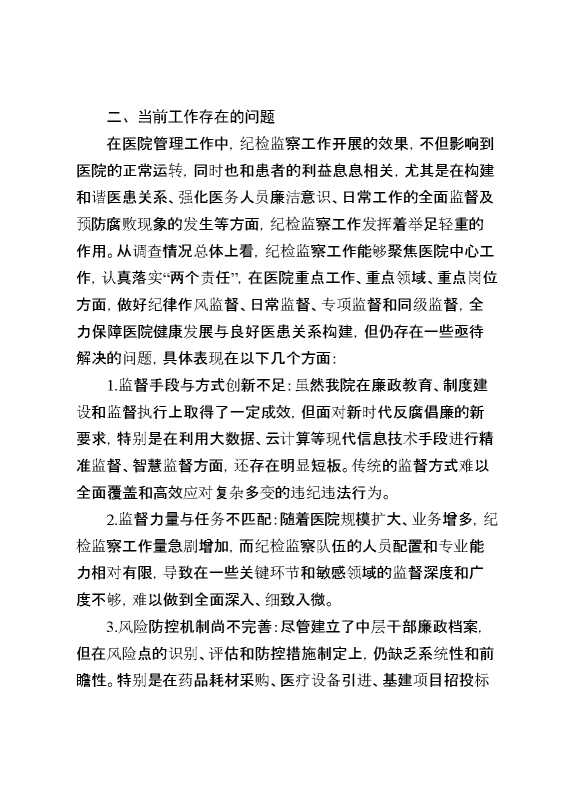 二、当前工作存在的问题

在医院管理工作中，纪检监察工作开展的效果，不但影响到医院的正常运转，同时也和患者的利益息息相关，尤其是在构建和谐医患关系、强化医务人员廉洁意识、日常工作的全面监督及预防腐败现象的发生等方面，纪检监察工作发挥着举足轻重的作用。从调查情况总体上看，纪检监察工作能够聚焦医院中心工作，认真落实“两个责任”，在医院重点工作、重点领域、重点岗位方面，做好纪律作风监督、日常监督、专项监督和同级监督，全力保障医院健康发展与良好医患关系构建，但仍存在一些亟待解决的问题，具体表现在以下几个方面：

1.监督手段与方式创新不足：虽然我院在廉政教育、制度建设和监督执行上取得了一定成效，但面对新时代反腐倡廉的新要求，特别是在利用大数据、云计算等现代信息技术手段进行精准监督、智慧监督方面，还存在明显短板。传统的监督方式难以全面覆盖和高效应对复杂多变的违纪违法行为。

2.监督力量与任务不匹配：随着医院规模扩大、业务增多，纪检监察工作量急剧增加，而纪检监察队伍的人员配置和专业能力相对有限，导致在一些关键环节和敏感领域的监督深度和广度不够，难以做到全面深入、细致入微。

3.风险防控机制尚不完善：尽管建立了中层干部廉政档案，但在风险点的识别、评估和防控措施制定上，仍缺乏系统性和前瞻性。特别是在药品耗材采购、医疗设备引进、基建项目招投标